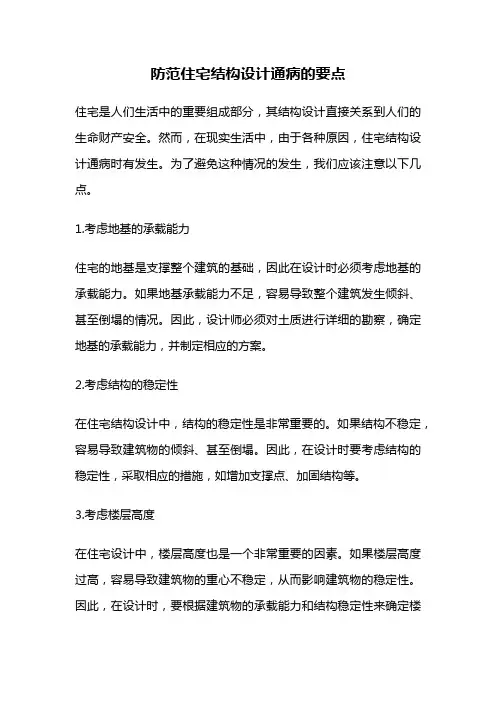 防范住宅结构设计通病的要点

住宅是人们生活中的重要组成部分，其结构设计直接关系到人们的生命财产安全。然而，在现实生活中，由于各种原因，住宅结构设计通病时有发生。为了避免这种情况的发生，我们应该注意以下几点。

1.考虑地基的承载能力

住宅的地基是支撑整个建筑的基础，因此在设计时必须考虑地基的承载能力。如果地基承载能力不足，容易导致整个建筑发生倾斜、甚至倒塌的情况。因此，设计师必须对土质进行详细的勘察，确定地基的承载能力，并制定相应的方案。

2.考虑结构的稳定性

在住宅结构设计中，结构的稳定性是非常重要的。如果结构不稳定，容易导致建筑物的倾斜、甚至倒塌。因此，在设计时要考虑结构的稳定性，采取相应的措施，如增加支撑点、加固结构等。

3.考虑楼层高度

在住宅设计中，楼层高度也是一个非常重要的因素。如果楼层高度过高，容易导致建筑物的重心不稳定，从而影响建筑物的稳定性。因此，在设计时，要根据建筑物的承载能力和结构稳定性来确定楼